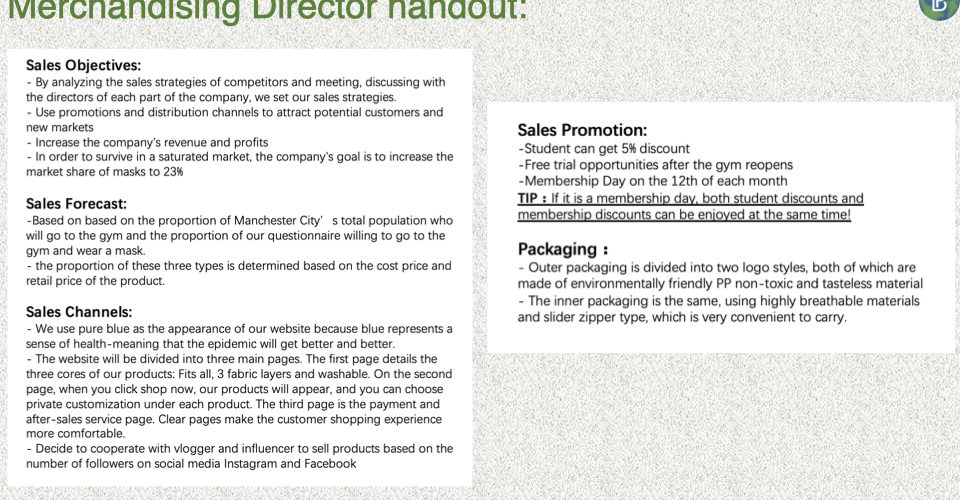 Merchandising Director handout:

Sales Objectives:
- By analyzing the sales strategies of competitors and meeting, discussing with the directors of each part of the company, we set our sales strategies.
- Use promotions and distribution channels to attract potential customers and new markets
- Increase the company's revenue and profits
- In order to survive in a saturated market, the company's goal is to increase the market share of masks to 23%

Sales Forecast:
-Based on based on the proportion of Manchester City' s total population who will go to the gym and the proportion of our questionnaire willing to go to the gym and wear a mask.
- the proportion of these three types is determined based on the cost price and retail price of the product.

Sales Channels:
- We use pure blue as the appearance of our website because blue represents a sense of health-meaning that the epidemic will get better and better.
- The website will be divided into three main pages. The first page details the three cores of our products: Fits all, 3 fabric layers and washable. On the second page, when you click shop now, our products will appear, and you can choose private customization under each product. The third page is the payment and after-sales service page. Clear pages make the customer shopping experience more comfortable.
- Decide to cooperate with vlogger and influencer to sell products based on the number of followers on social media Instagram and Facebook

Sales Promotion:
-Student can get 5% discount
-Free trial opportunities after the gym reopens
-Membership Day on the 12th of each month
TIP : If it is a membership day, both student discounts and membership discounts can be enjoyed at the same time!

Packaging :
- Outer packaging is divided into two logo styles, both of which are made of environmentally friendly PP non-toxic and tasteless material
- The inner packaging is the same, using highly breathable materials and slider zipper type, which is very convenient to carry.